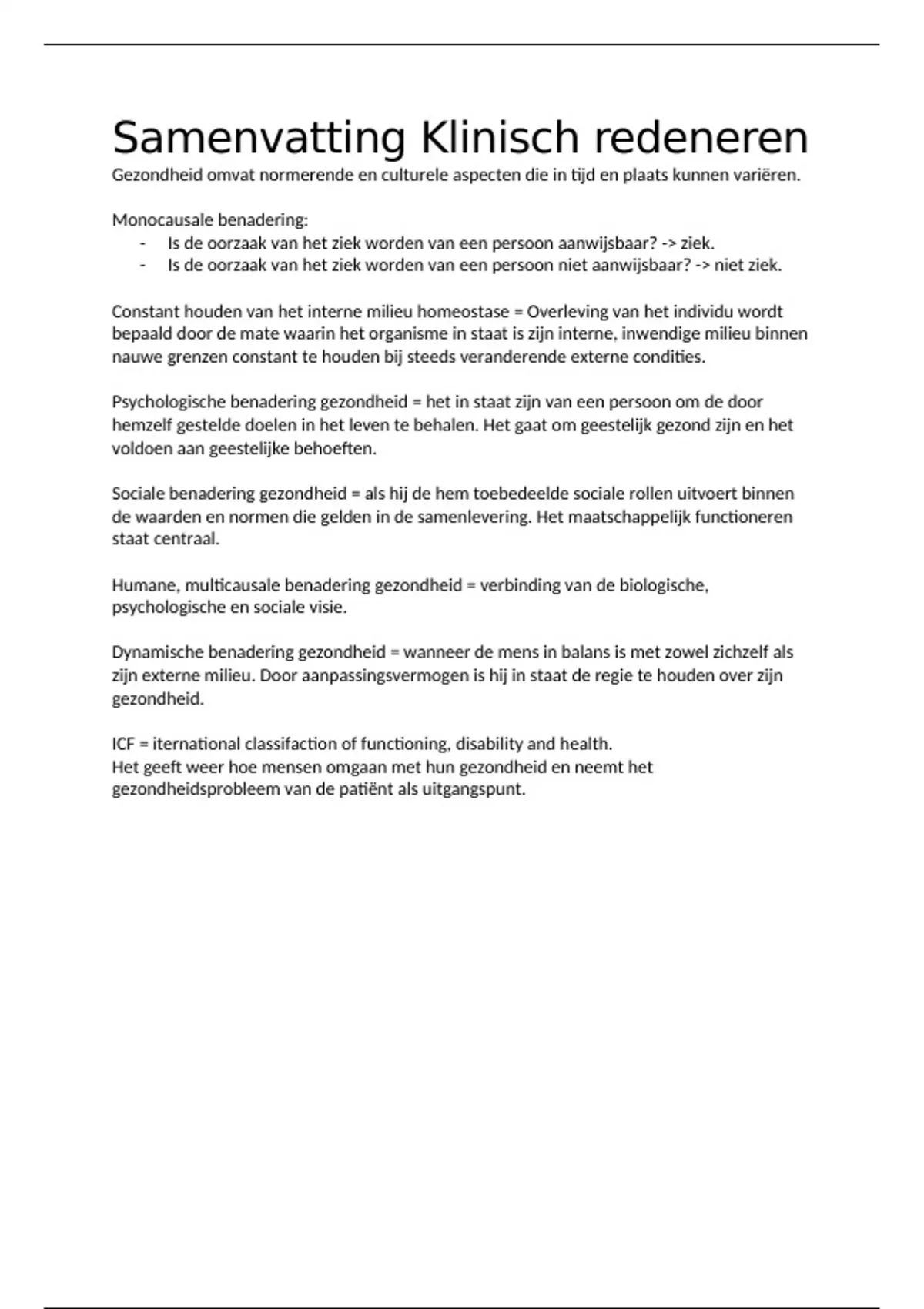 Samenvatting Klinisch redeneren

Gezondheid omvat normerende en culturele aspecten die in tijd en plaats kunnen variëren.

Monocausale benadering:
- Is de oorzaak van het ziek worden van een persoon aanwijsbaar? -> ziek.
- Is de oorzaak van het ziek worden van een persoon niet aanwijsbaar? -> niet ziek.

Constant houden van het interne milieu homeostase = Overleving van het individu wordt bepaald door de mate waarin het organisme in staat is zijn interne, inwendige milieu binnen nauwe grenzen constant te houden bij steeds veranderende externe condities.

Psychologische benadering gezondheid = het in staat zijn van een persoon om de door hemzelf gestelde doelen in het leven te behalen. Het gaat om geestelijk gezond zijn en het voldoen aan geestelijke behoeften.

Sociale benadering gezondheid = als hij de hem toebedeelde sociale rollen uitvoert binnen de waarden en normen die gelden in de samenlevering. Het maatschappelijk functioneren staat centraal.

Humane, multicausale benadering gezondheid = verbinding van de biologische, psychologische en sociale visie.

Dynamische benadering gezondheid = wanneer de mens in balans is met zowel zichzelf als zijn externe milieu. Door aanpassingsvermogen is hij in staat de regie te houden over zijn gezondheid.

ICF = iternational classifaction of functioning, disability and health.
Het geeft weer hoe mensen omgaan met hun gezondheid en neemt het gezondheidsprobleem van de patiënt als uitgangspunt.